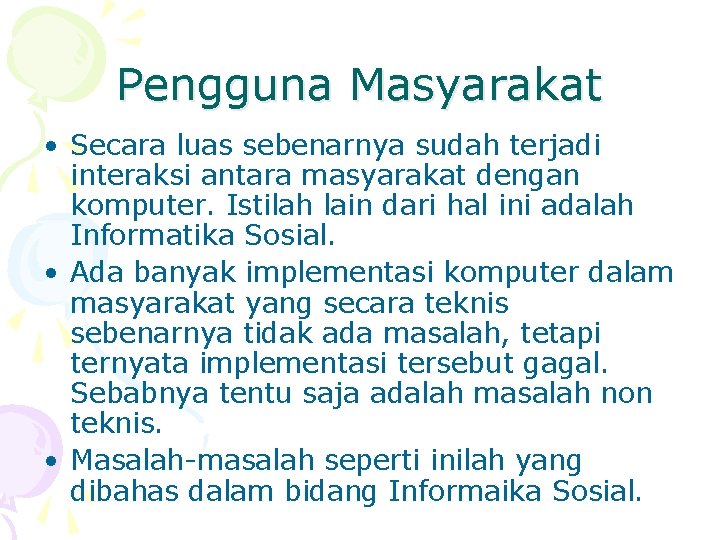 Pengguna Masyarakat

• Secara luas sebenarnya sudah terjadi interaksi antara masyarakat dengan komputer. Istilah lain dari hal ini adalah Informatika Sosial.

• Ada banyak implementasi komputer dalam masyarakat yang secara teknis sebenarnya tidak ada masalah, tetapi ternyata implementasi tersebut gagal. Sebabnya tentu saja adalah masalah non teknis.

• Masalah-masalah seperti inilah yang dibahas dalam bidang Informaika Sosial.